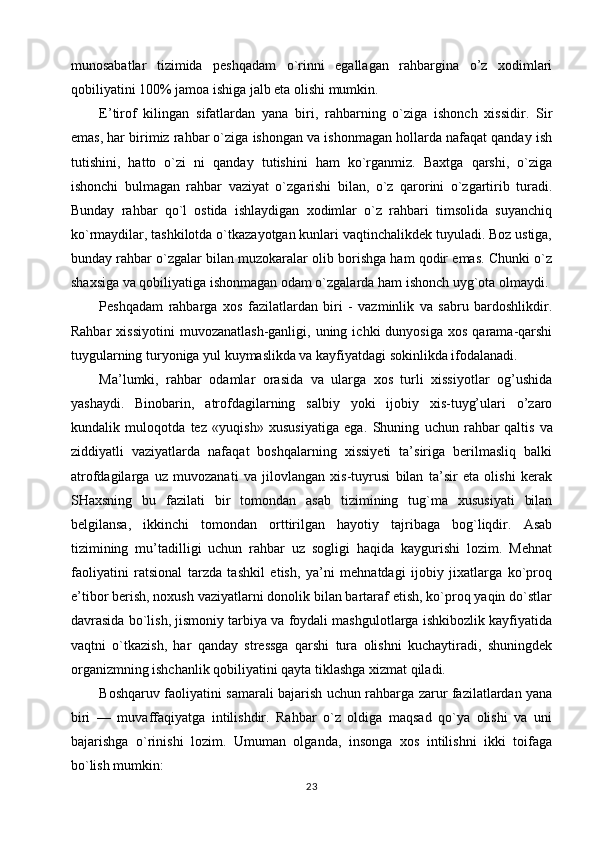 munosabatlar tizimida peshqadam o`rinni egallagan rahbargina o’z xodimlari qobiliyatini 100% jamoa ishiga jalb eta olishi mumkin.

E’tirof kilingan sifatlardan yana biri, rahbarning o`ziga ishonch xissidir. Sir emas, har birimiz rahbar o`ziga ishongan va ishonmagan hollarda nafaqat qanday ish tutishini, hatto o`zi ni qanday tutishini ham ko`rganmiz. Baxtga qarshi, o`ziga ishonchi bulmagan rahbar vaziyat o`zgarishi bilan, o`z qarorini o`zgartirib turadi. Bunday rahbar qo`l ostida ishlaydigan xodimlar o`z rahbari timsolida suyanchiq ko`rmaydilar, tashkilotda o`tkazayotgan kunlari vaqtinchalikdek tuyuladi. Boz ustiga, bunday rahbar o`zgalar bilan muzokaralar olib borishga ham qodir emas. Chunki o`z shaxsiga va qobiliyatiga ishonmagan odam o`zgalarda ham ishonch uyg`ota olmaydi.

Peshqadam rahbarga xos fazilatlardan biri - vazminlik va sabru bardoshlikdir. Rahbar xissiyotini muvozanatlash-ganligi, uning ichki dunyosiga xos qarama-qarshi tuygularning turyoniga yul kuymaslikda va kayfiyatdagi sokinlikda ifodalanadi.

Ma’lumki, rahbar odamlar orasida va ularga xos turli xissiyotlar og’ushida yashaydi. Binobarin, atrofdagilarning salbiy yoki ijobiy xis-tuyg’ulari o’zaro kundalik muloqotda tez «yuqish» xususiyatiga ega. Shuning uchun rahbar qaltis va ziddiyatli vaziyatlarda nafaqat boshqalarning xissiyeti ta’siriga berilmasliq balki atrofdagilarga uz muvozanati va jilovlangan xis-tuyrusi bilan ta’sir eta olishi kerak SHaxsning bu fazilati bir tomondan asab tizimining tug`ma xususiyati bilan belgilansa, ikkinchi tomondan orttirilgan hayotiy tajribaga bog`liqdir. Asab tizimining mu’tadilligi uchun rahbar uz sogligi haqida kaygurishi lozim. Mehnat faoliyatini ratsional tarzda tashkil etish, ya’ni mehnatdagi ijobiy jixatlarga ko`proq e’tibor berish, noxush vaziyatlarni donolik bilan bartaraf etish, ko`proq yaqin do`stlar davrasida bo`lish, jismoniy tarbiya va foydali mashgulotlarga ishkibozlik kayfiyatida vaqtni o`tkazish, har qanday stressga qarshi tura olishni kuchaytiradi, shuningdek organizmning ishchanlik qobiliyatini qayta tiklashga xizmat qiladi.

Boshqaruv faoliyatini samarali bajarish uchun rahbarga zarur fazilatlardan yana biri — muvaffaqiyatga intilishdir. Rahbar o`z oldiga maqsad qo`ya olishi va uni bajarishga o`rinishi lozim. Umuman olganda, insonga xos intilishni ikki toifaga bo`lish mumkin:

23